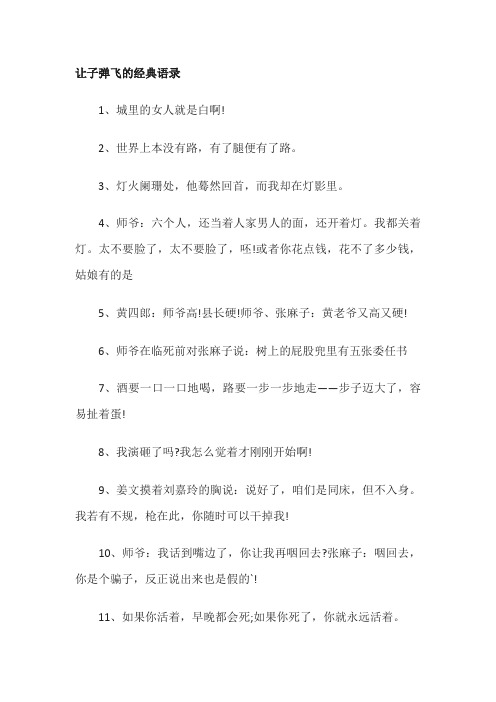 让子弹飞的经典语录

1、城里的女人就是白啊!

2、世界上本没有路，有了腿便有了路。

3、灯火阑珊处，他蓦然回首，而我却在灯影里。

4、师爷：六个人，还当着人家男人的面，还开着灯。我都关着灯。太不要脸了，太不要脸了，呸!或者你花点钱，花不了多少钱，姑娘有的是

5、黄四郎：师爷高!县长硬!师爷、张麻子：黄老爷又高又硬!

6、师爷在临死前对张麻子说：树上的屁股兜里有五张委任书

7、酒要一口一口地喝，路要一步一步地走——步子迈大了，容易扯着蛋!

8、我演砸了吗?我怎么觉着才刚刚开始啊!

9、姜文摸着刘嘉玲的胸说：说好了，咱们是同床，但不入身。我若有不规，枪在此，你随时可以干掉我!

10、师爷：我话到嘴边了，你让我再咽回去?张麻子：咽回去，你是个骗子，反正说出来也是假的`!

11、如果你活着，早晚都会死;如果你死了，你就永远活着。